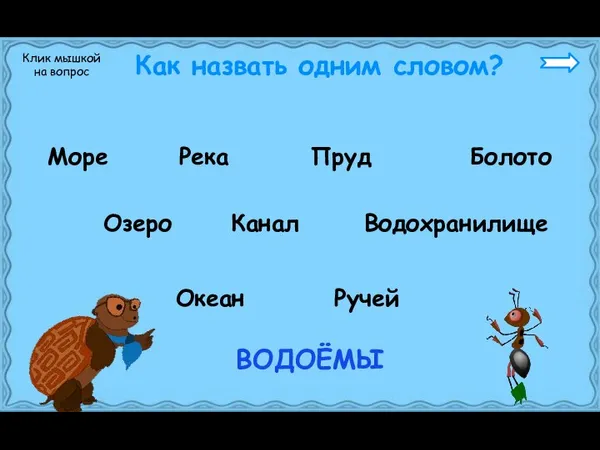 Клик мышкой на вопрос

Как назвать одним словом?

Море Река Пруд Болото

Озеро Канал Водохранилище

Океан Ручей

ВОДОЁМЫ